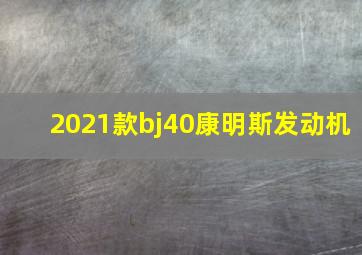 2021款bj40康明斯发动机